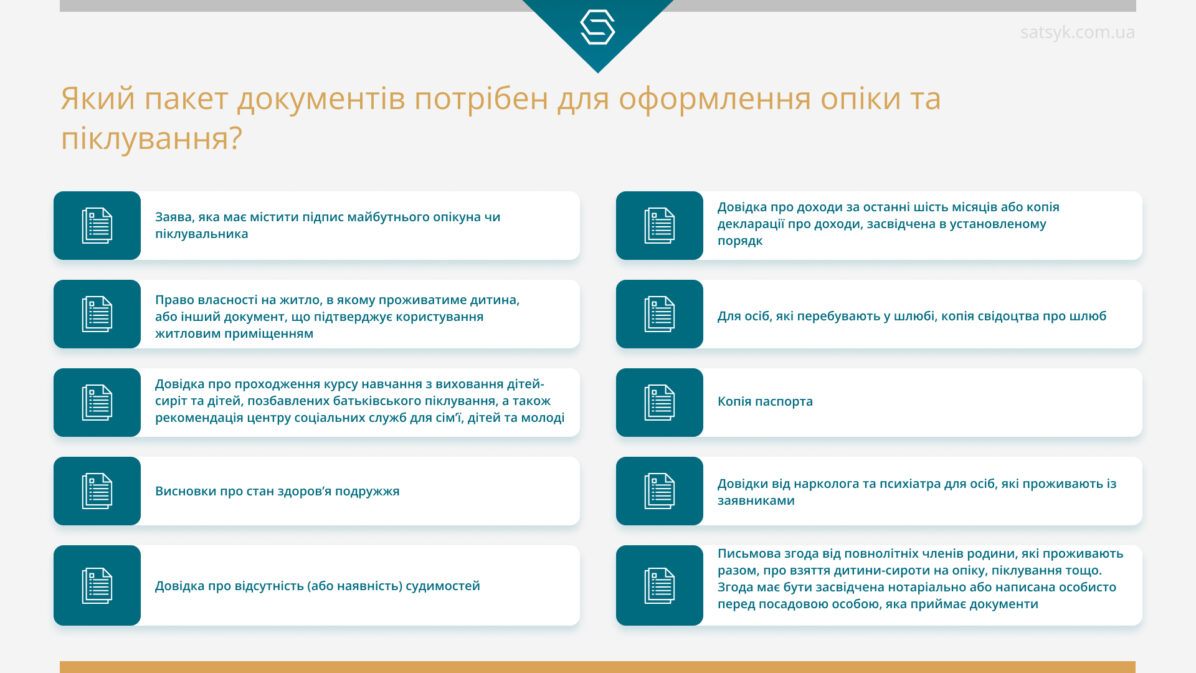 satsyk.com.ua

Який пакет документів потрібен для оформлення опіки та піклування?

Заява, яка має містити підпис майбутнього опікуна чи піклувальника

Право власності на житло, в якому проживатиме дитина, або інший документ, що підтверджує користування житловим приміщенням

Довідка про проходження курсу навчання з виховання дітей-сиріт та дітей, позбавлених батьківського піклування, а також рекомендація центру соціальних служб для сім'ї, дітей та молоді

Висновки про стан здоров'я подружжя

Довідка про відсутність (або наявність) судимостей

Довідка про доходи за останні шість місяців або копія декларації про доходи, засвідчена в установленому порядк

Для осіб, які перебувають у шлюбі, копія свідоцтва про шлюб

Копія паспорта

Довідки від нарколога та психіатра для осіб, які проживають із заявниками

Письмова згода від повнолітніх членів родини, які проживають разом, про взяття дитини-сироти на опіку, піклування тощо. Згода має бути засвідчена нотаріально або написана особисто перед посадовою особою, яка приймає документи